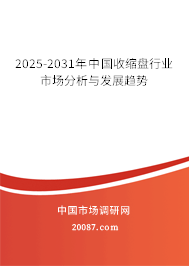 2025-2031年中国收缩盘行业市场分析与发展趋势

中国市场调研网

20087.com